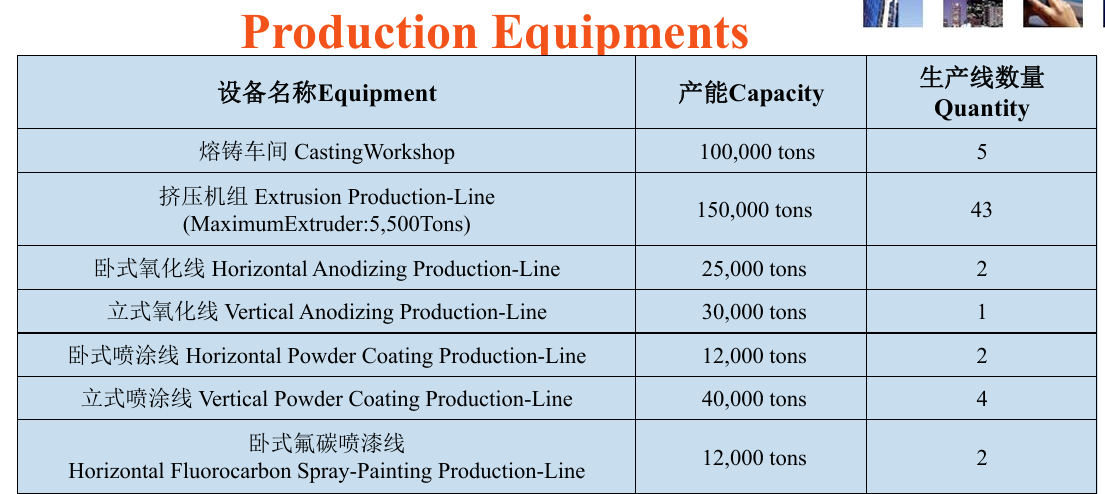 Production Equipments

| 设备名称Equipment | 产能Capacity | 生产线数量 Quantity |
|---|---|---|
| 熔铸车间 CastingWorkshop | 100,000 tons | 5 |
| 挤压机组 Extrusion Production-Line (MaximumExtruder:5,500Tons) | 150,000 tons | 43 |
| 卧式氧化线 Horizontal Anodizing Production-Line | 25,000 tons | 2 |
| 立式氧化线 Vertical Anodizing Production-Line | 30,000 tons | 1 |
| 卧式喷涂线 Horizontal Powder Coating Production-Line | 12,000 tons | 2 |
| 立式喷涂线 Vertical Powder Coating Production-Line | 40,000 tons | 4 |
| 卧式氟碳喷漆线 Horizontal Fluorocarbon Spray-Painting Production-Line | 12,000 tons | 2 |